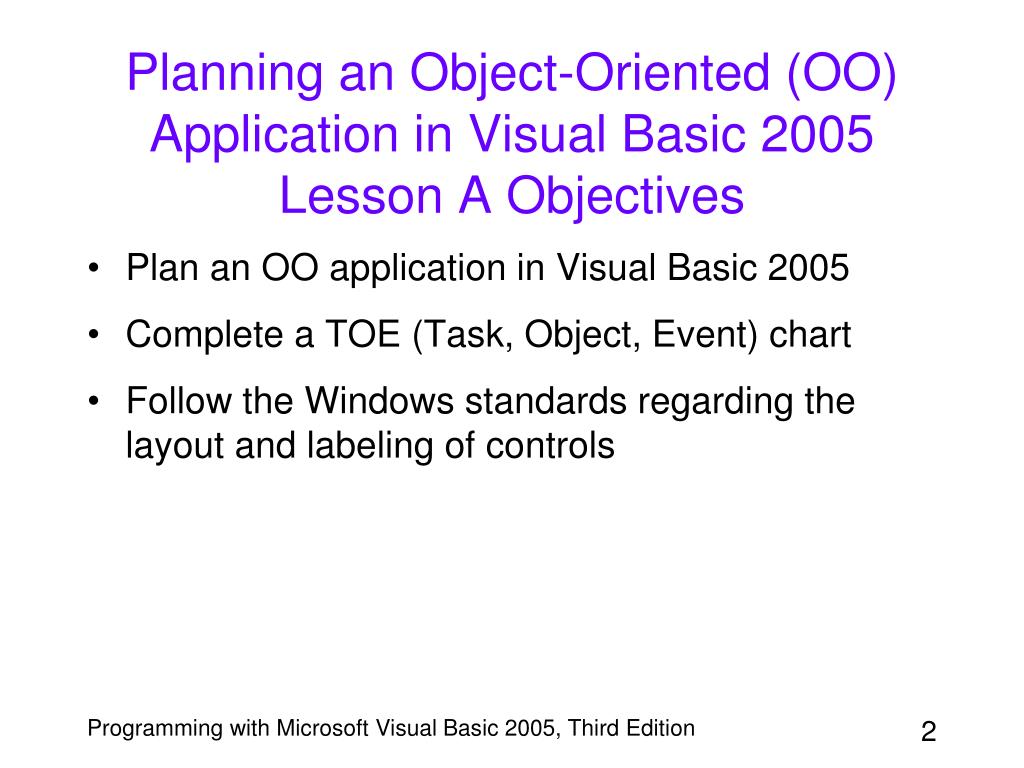 Planning an Object-Oriented (OO) Application in Visual Basic 2005
Lesson A Objectives

• Plan an OO application in Visual Basic 2005
• Complete a TOE (Task, Object, Event) chart
• Follow the Windows standards regarding the layout and labeling of controls

Programming with Microsoft Visual Basic 2005, Third Edition

2